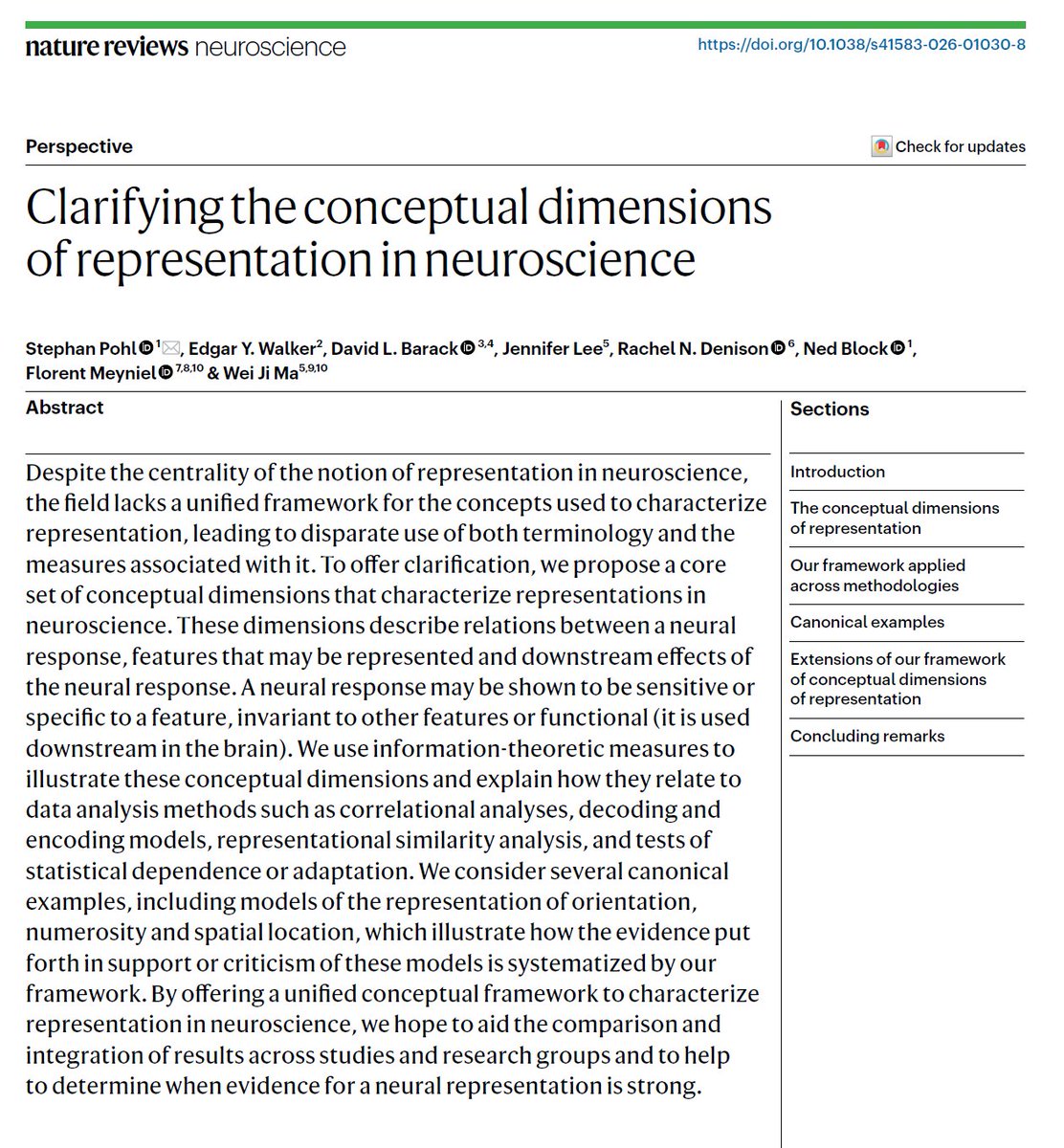 nature reviews neuroscience

https://doi.org/10.1038/s41583-026-01030-8

Perspective

Check for updates

Clarifying the conceptual dimensions of representation in neuroscience

Stephan Pohl $^{1}$, Edgar Y. Walker$^{2}$, David L. Barack $^{3,4}$, Jennifer Lee$^{5}$, Rachel N. Denison $^{6}$, Ned Block $^{1}$, Florent Meyniel $^{7,8,10}$ & Wei Ji Ma$^{5,9,10}$

Abstract

Despite the centrality of the notion of representation in neuroscience, the field lacks a unified framework for the concepts used to characterize representation, leading to disparate use of both terminology and the measures associated with it. To offer clarification, we propose a core set of conceptual dimensions that characterize representations in neuroscience. These dimensions describe relations between a neural response, features that may be represented and downstream effects of the neural response. A neural response may be shown to be sensitive or specific to a feature, invariant to other features or functional (it is used downstream in the brain). We use information-theoretic measures to illustrate these conceptual dimensions and explain how they relate to data analysis methods such as correlational analyses, decoding and encoding models, representational similarity analysis, and tests of statistical dependence or adaptation. We consider several canonical examples, including models of the representation of orientation, numerosity and spatial location, which illustrate how the evidence put forth in support or criticism of these models is systematized by our framework. By offering a unified conceptual framework to characterize representation in neuroscience, we hope to aid the comparison and integration of results across studies and research groups and to help to determine when evidence for a neural representation is strong.

Sections

Introduction

The conceptual dimensions of representation

Our framework applied across methodologies

Canonical examples

Extensions of our framework of conceptual dimensions of representation

Concluding remarks